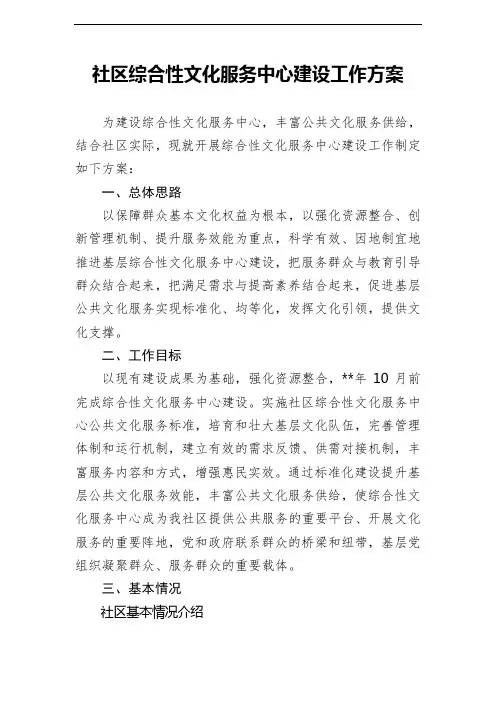 社区综合性文化服务中心建设工作方案

为建设综合性文化服务中心，丰富公共文化服务供给，结合社区实际，现就开展综合性文化服务中心建设工作制定如下方案：

一、总体思路

以保障群众基本文化权益为根本，以强化资源整合、创新管理机制、提升服务效能为重点，科学有效、因地制宜地推进基层综合性文化服务中心建设，把服务群众与教育引导群众结合起来，把满足需求与提高素养结合起来，促进基层公共文化服务实现标准化、均等化，发挥文化引领，提供文化支撑。

二、工作目标

以现有建设成果为基础，强化资源整合，**年 10 月前完成综合性文化服务中心建设。实施社区综合性文化服务中心公共文化服务标准，培育和壮大基层文化队伍，完善管理体制和运行机制，建立有效的需求反馈、供需对接机制，丰富服务内容和方式，增强惠民实效。通过标准化建设提升基层公共文化服务效能，丰富公共文化服务供给，使综合性文化服务中心成为我社区提供公共服务的重要平台、开展文化服务的重要阵地，党和政府联系群众的桥梁和纽带，基层党组织凝聚群众、服务群众的重要载体。

三、基本情况

社区基本情况介绍